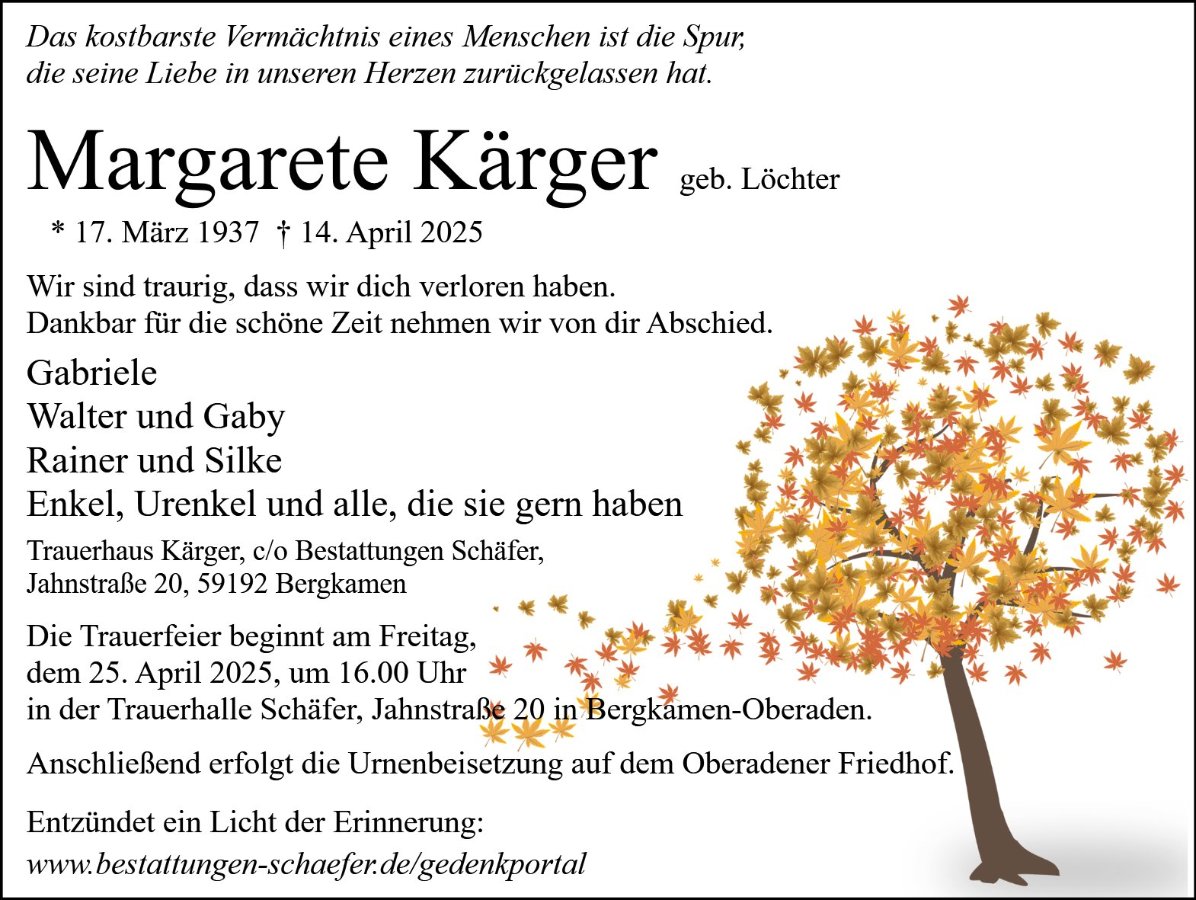 Das kostbarste Vermächtnis eines Menschen ist die Spur,
die seine Liebe in unseren Herzen zurückgelassen hat.

Margarete Kärger geb. Löchter

* 17. März 1937 † 14. April 2025

Wir sind traurig, dass wir dich verloren haben.
Dankbar für die schöne Zeit nehmen wir von dir Abschied.

Gabriele
Walter und Gaby
Rainer und Silke
Enkel, Urenkel und alle, die sie gern haben

Trauerhaus Kärger, c/o Bestattungen Schäfer,
Jahnstraße 20, 59192 Bergkamen

Die Trauerfeier beginnt am Freitag,
dem 25. April 2025, um 16.00 Uhr
in der Trauerhalle Schäfer, Jahnstraße 20 in Bergkamen-Oberaden.

Anschließend erfolgt die Urnenbeisetzung auf dem Oberadener Friedhof.

Entzündet ein Licht der Erinnerung:
www.bestattungen-schaefer.de/gedenkportal